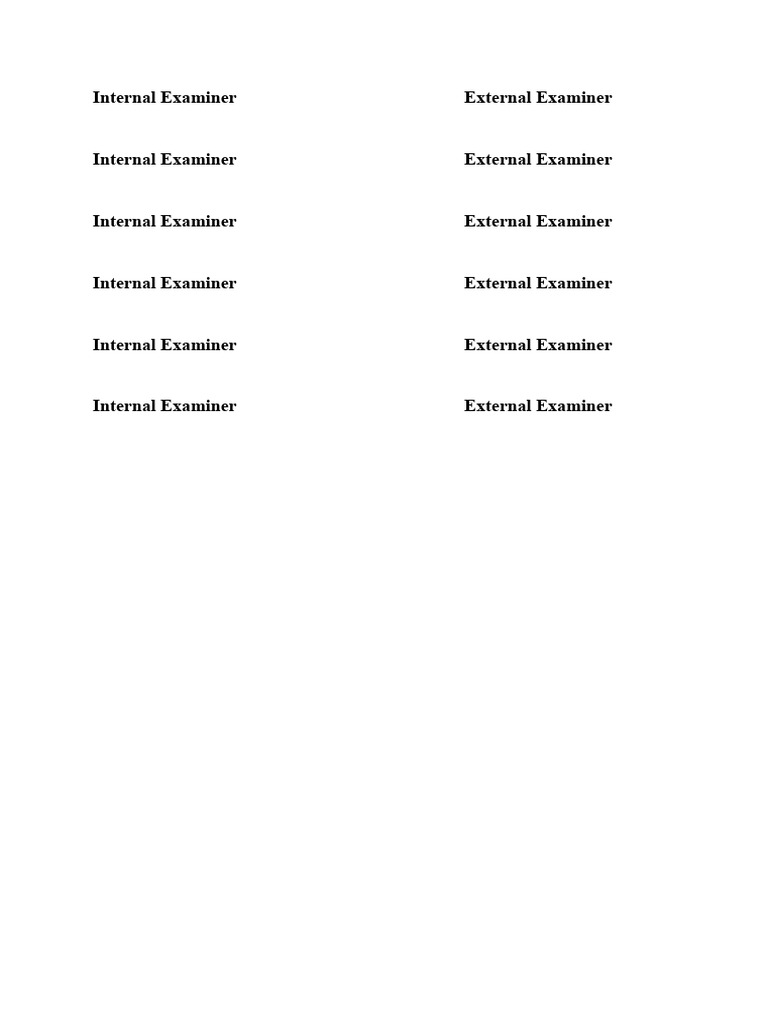 Internal Examiner External Examiner

Internal Examiner External Examiner

Internal Examiner External Examiner

Internal Examiner External Examiner

Internal Examiner External Examiner

Internal Examiner External Examiner